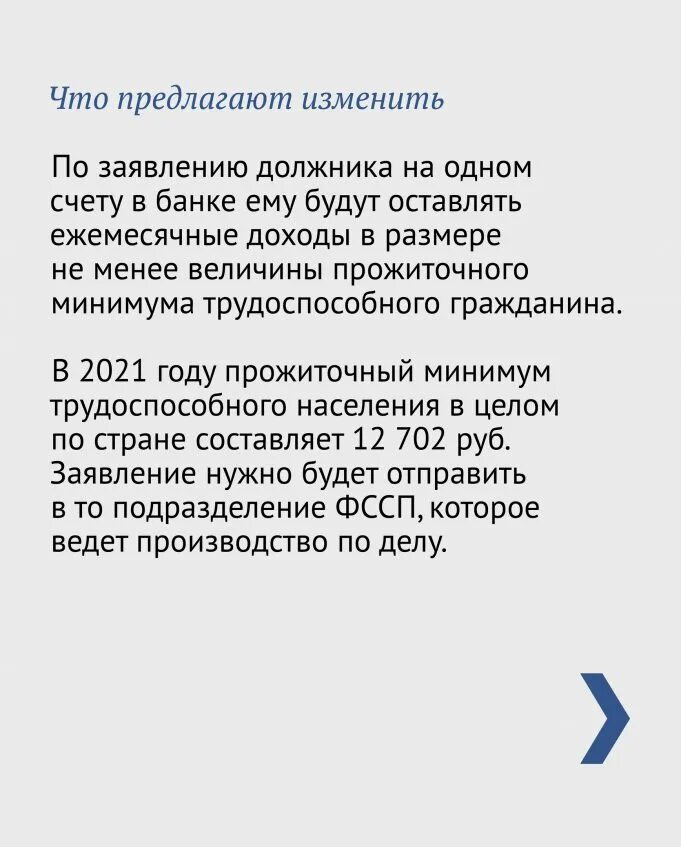 Что предлагают изменить

По заявлению должника на одном счету в банке ему будут оставлять ежемесячные доходы в размере не менее величины прожиточного минимума трудоспособного гражданина.

В 2021 году прожиточный минимум трудоспособного населения в целом по стране составляет 12 702 руб. Заявление нужно будет отправить в то подразделение ФССП, которое ведет производство по делу.